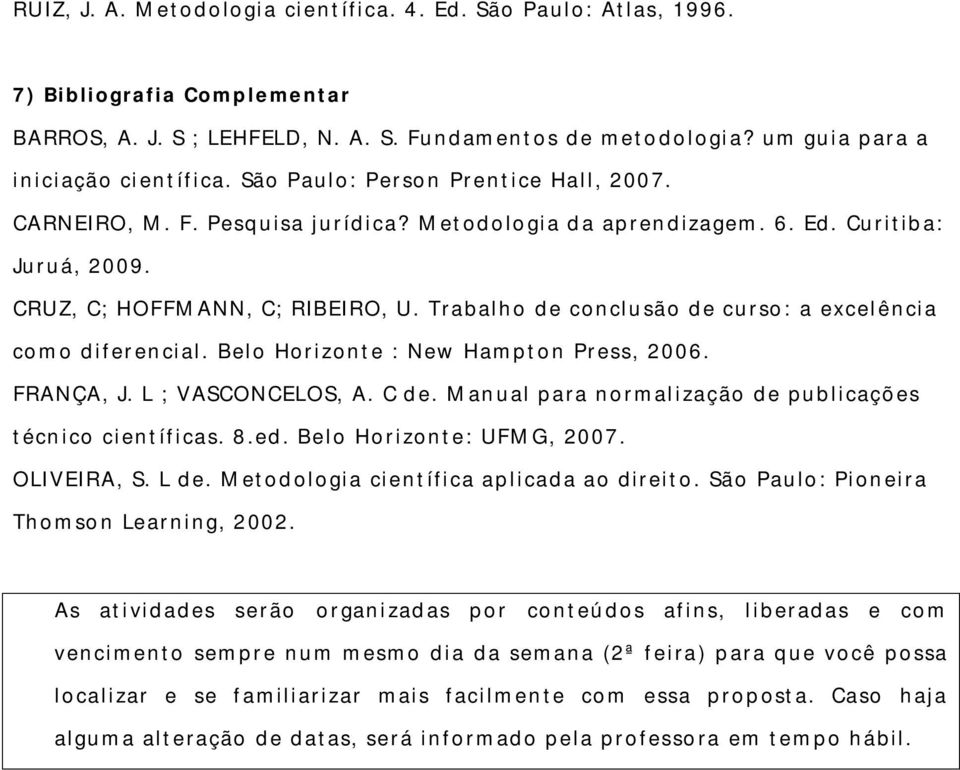 RUIZ, J. A. Metodologia científica. 4. Ed. São Paulo: Atlas, 1996.

7) Bibliografia Complementar

BARROS, A. J. S ; LEHFELD, N. A. S. Fundamentos de metodologia? um guia para a iniciação científica. São Paulo: Person Prentice Hall, 2007.

CARNEIRO, M. F. Pesquisa jurídica? Metodologia da aprendizagem. 6. Ed. Curitiba: Juruá, 2009.

CRUZ, C; HOFFMANN, C; RIBEIRO, U. Trabalho de conclusão de curso: a excelência como diferencial. Belo Horizonte : New Hampton Press, 2006.

FRANÇA, J. L ; VASCONCELOS, A. C de. Manual para normalização de publicações técnico científicas. 8.ed. Belo Horizonte: UFMG, 2007.

OLIVEIRA, S. L de. Metodologia científica aplicada ao direito. São Paulo: Pioneira Thomson Learning, 2002.

As atividades serão organizadas por conteúdos afins, liberadas e com vencimento sempre num mesmo dia da semana (2ª feira) para que você possa localizar e se familiarizar mais facilmente com essa proposta. Caso haja alguma alteração de datas, será informado pela professora em tempo hábil.